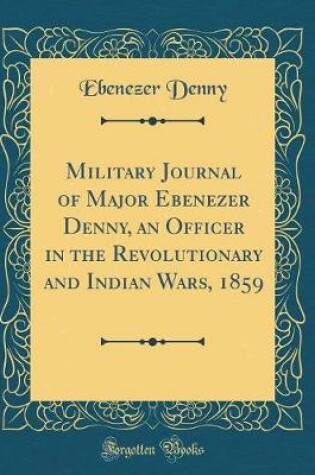 Ebenezer Denny

Military Journal of Major Ebenezer Denny, an Officer in the Revolutionary and Indian Wars, 1859

Forgotten Books